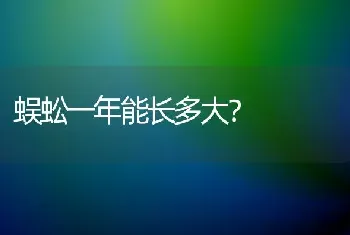 蜈蚣一年能长多大?